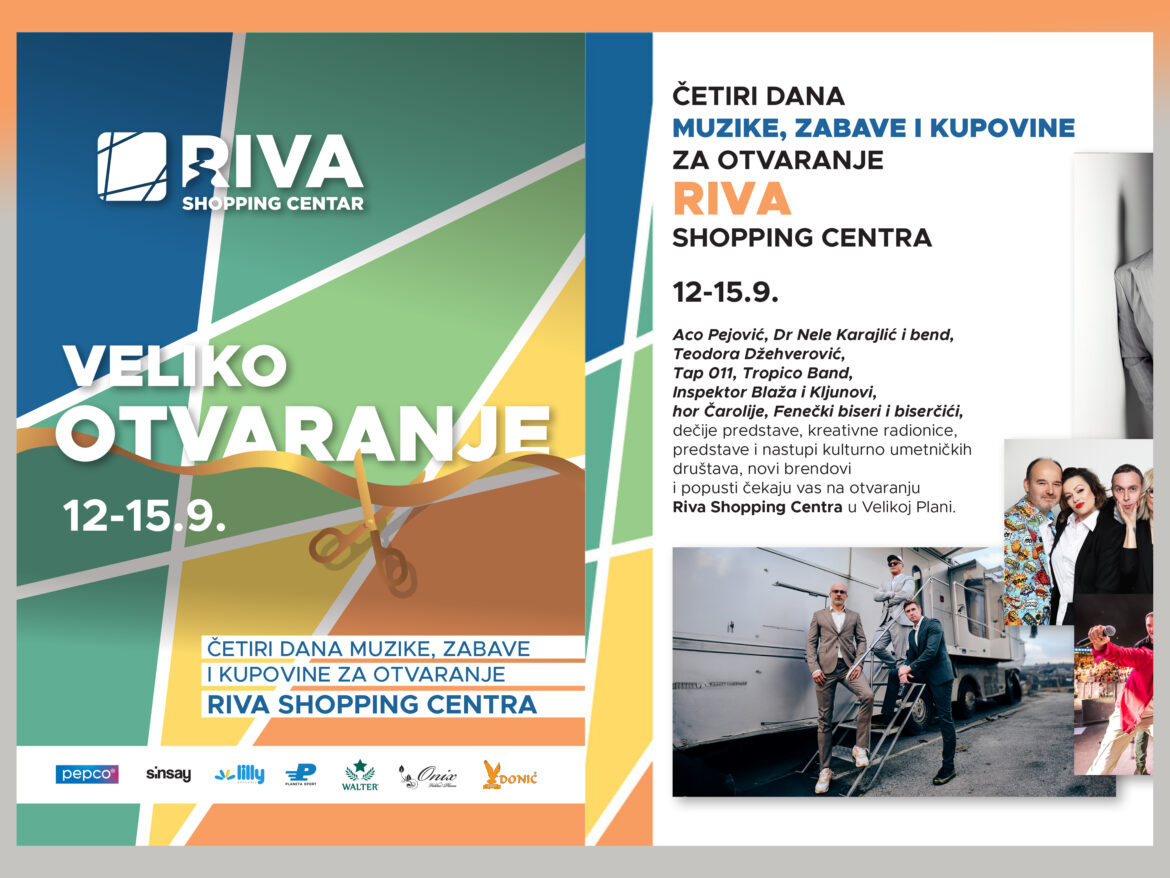 RIVA
SHOPPING CENTAR

VELIKO
OTVARANJE

12-15.9.

ČETIRI DANA MUZIKE, ZABAVE
I KUPOVINE ZA OTVARANJE
RIVA SHOPPING CENTRA

pepco sinsay lilly PLANETA SPORT WALTER Onix DONIĆ

ČETIRI DANA
MUZIKE, ZABAVE I KUPOVINE
ZA OTVARANJE
RIVA
SHOPPING CENTRA

12-15.9.

Aco Pejović, Dr Nele Karajlić i bend, Teodora Džehverović, Tap 011, Tropico Band, Inspektor Blaža i Kljunovi, hor Čarolije, Fenečki biseri i biserčići, dečije predstave, kreativne radionice, predstave i nastupi kulturno umetničkih društava, novi brendovi i popusti čekaju vas na otvaranju Riva Shopping Centra u Velikoj Plani.